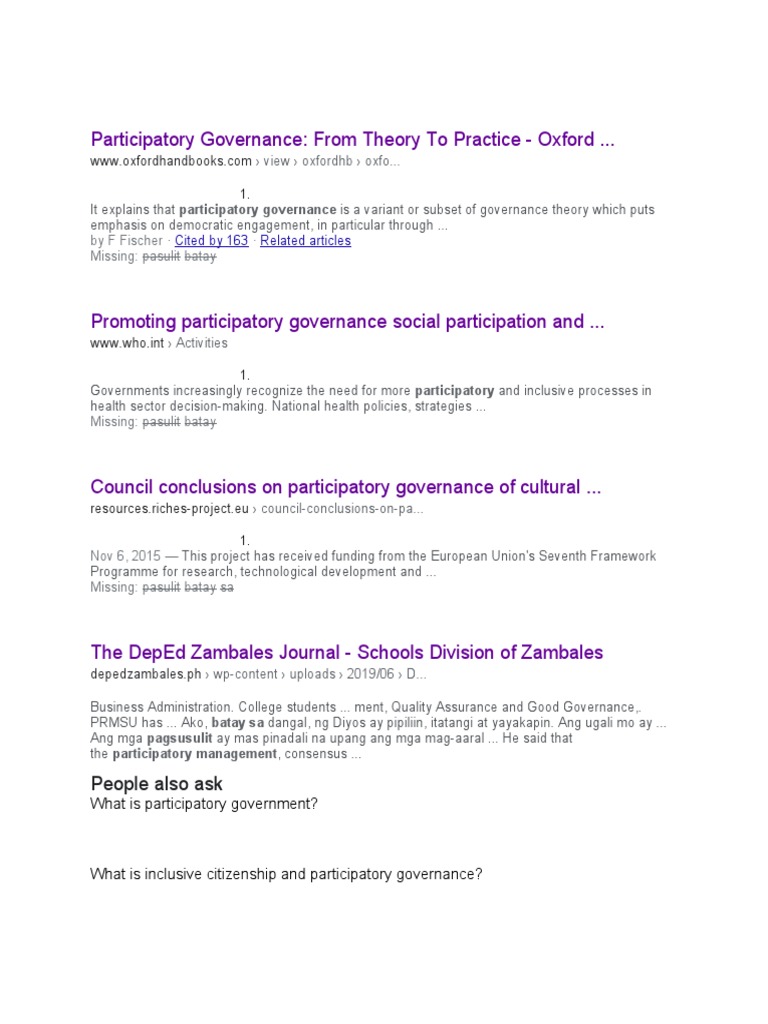 Participatory Governance: From Theory To Practice - Oxford ...
www.oxfordhandbooks.com › view › oxfordhb › oxfo...

1.
It explains that participatory governance is a variant or subset of governance theory which puts emphasis on democratic engagement, in particular through ...
by F Fischer · Cited by 163 · Related articles
Missing: pasulit batay

Promoting participatory governance social participation and ...
www.who.int › Activities

1.
Governments increasingly recognize the need for more participatory and inclusive processes in health sector decision-making. National health policies, strategies ...
Missing: pasulit batay

Council conclusions on participatory governance of cultural ...
resources.riches-project.eu › council-conclusions-on-pa...

1.
Nov 6, 2015 — This project has received funding from the European Union's Seventh Framework Programme for research, technological development and ...
Missing: pasulit batay sa

The DepEd Zambales Journal - Schools Division of Zambales
depedzambales.ph › wp-content › uploads › 2019/06 › D...

Business Administration. College students ... ment, Quality Assurance and Good Governance,. PRMSU has ... Ako, batay sa dangal, ng Diyos ay pipiliin, itatangi at yayakapin. Ang ugali mo ay ... Ang mga pagsusulit ay mas pinadali na upang ang mga mag-aaral ... He said that the participatory management, consensus ...

People also ask
What is participatory government?

What is inclusive citizenship and participatory governance?